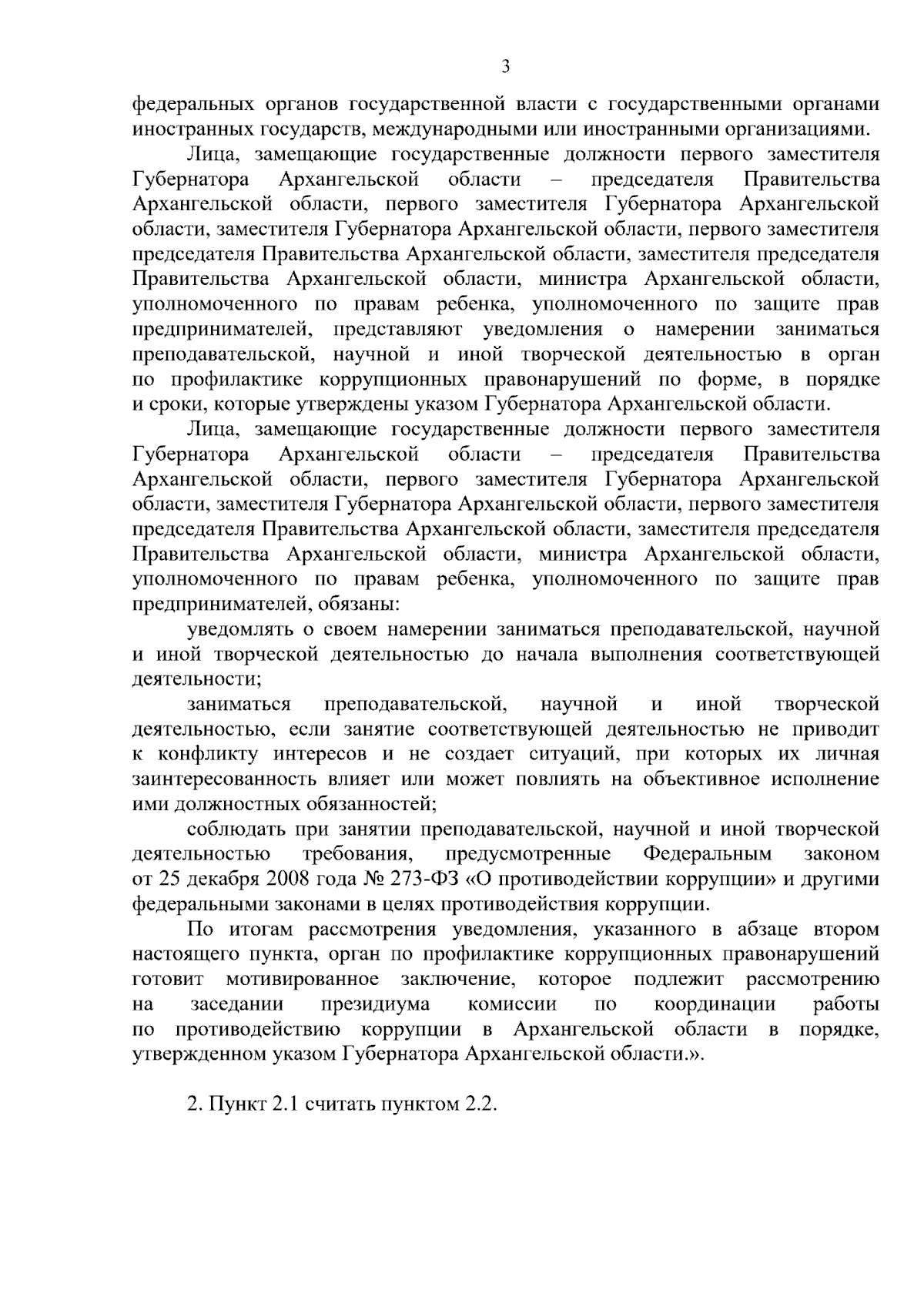 3

федеральных органов государственной власти с государственными органами иностранных государств, международными или иностранными организациями.

Лица, замещающие государственные должности первого заместителя Губернатора Архангельской области – председателя Правительства Архангельской области, первого заместителя Губернатора Архангельской области, заместителя Губернатора Архангельской области, первого заместителя председателя Правительства Архангельской области, заместителя председателя Правительства Архангельской области, министра Архангельской области, уполномоченного по правам ребенка, уполномоченного по защите прав предпринимателей, представляют уведомления о намерении заниматься преподавательской, научной и иной творческой деятельностью в орган по профилактике коррупционных правонарушений по форме, в порядке и сроки, которые утверждены указом Губернатора Архангельской области.

Лица, замещающие государственные должности первого заместителя Губернатора Архангельской области – председателя Правительства Архангельской области, первого заместителя Губернатора Архангельской области, заместителя Губернатора Архангельской области, первого заместителя председателя Правительства Архангельской области, заместителя председателя Правительства Архангельской области, министра Архангельской области, уполномоченного по правам ребенка, уполномоченного по защите прав предпринимателей, обязаны:

уведомлять о своем намерении заниматься преподавательской, научной и иной творческой деятельностью до начала выполнения соответствующей деятельности;

заниматься преподавательской, научной и иной творческой деятельностью, если занятие соответствующей деятельностью не приводит к конфликту интересов и не создает ситуаций, при которых их личная заинтересованность влияет или может повлиять на объективное исполнение ими должностных обязанностей;

соблюдать при занятии преподавательской, научной и иной творческой деятельностью требования, предусмотренные Федеральным законом от 25 декабря 2008 года № 273-ФЗ «О противодействии коррупции» и другими федеральными законами в целях противодействия коррупции.

По итогам рассмотрения уведомления, указанного в абзаце втором настоящего пункта, орган по профилактике коррупционных правонарушений готовит мотивированное заключение, которое подлежит рассмотрению на заседании президиума комиссии по координации работы по противодействию коррупции в Архангельской области в порядке, утвержденном указом Губернатора Архангельской области.».

2. Пункт 2.1 считать пунктом 2.2.